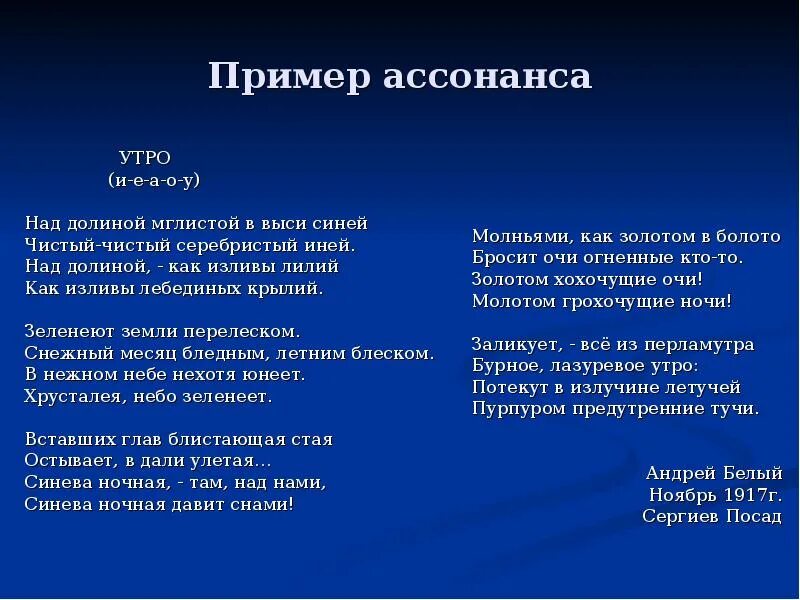 Пример ассонанса

УТРО
(и-е-а-о-у)

Над долиной мглистой в выси синей
Чистый-чистый серебристый иней.
Над долиной, - как изливы лилий
Как изливы лебединых крылий.

Зеленеют земли перелеском.
Снежный месяц бледным, летним блеском.
В нежном небе нехотя юнеет.
Хрусталея, небо зеленеет.

Вставших глав блистающая стая
Остывает, в дали улетая…
Синева ночная, - там, над нами,
Синева ночная давит снами!

Молньями, как золотом в болото
Бросит очи огненные кто-то.
Золотом хохочущие очи!
Молотом грохочущие ночи!

Заликует, - всё из перламутра
Бурное, лазуревое утро:
Потекут в излучине летучей
Пурпуром предутренние тучи.

Андрей Белый
Ноябрь 1917г.
Сергиев Посад